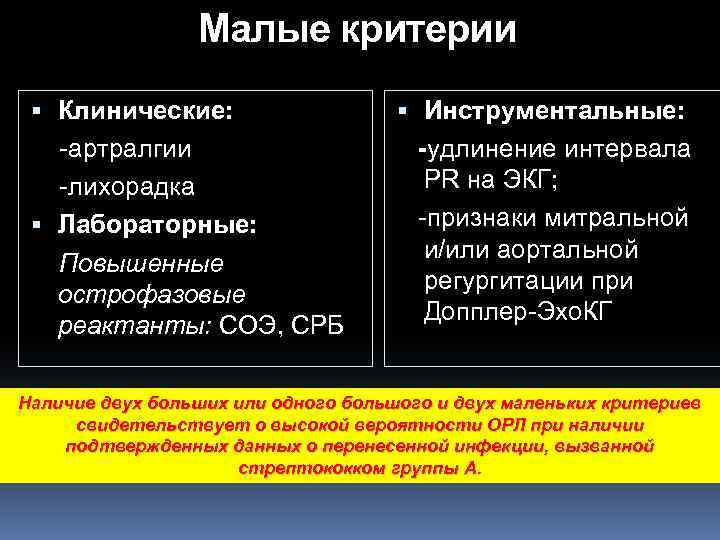 Малые критерии

▪ Клинические:
-артралгии
-лихорадка
▪ Лабораторные:
Повышенные острофазовые реактанты: СОЭ, СРБ

▪ Инструментальные:
-удлинение интервала PR на ЭКГ;
-признаки митральной и/или аортальной регургитации при Допплер-ЭхоКГ

Наличие двух больших или одного большого и двух маленьких критериев свидетельствует о высокой вероятности ОРЛ при наличии подтвержденных данных о перенесенной инфекции, вызванной стрептококком группы А.